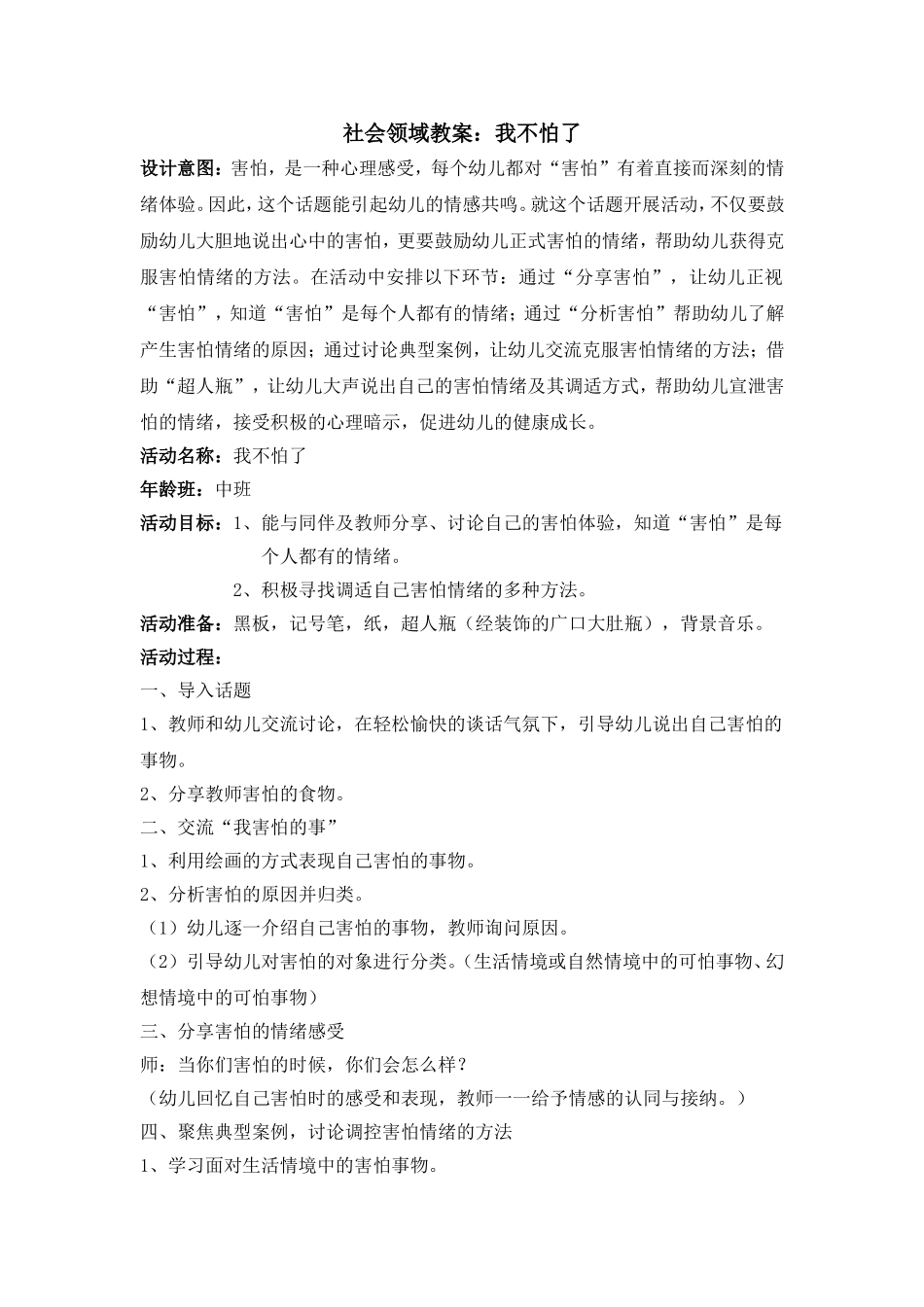 社会领域教案：我不怕了

设计意图：害怕，是一种心理感受，每个幼儿都对“害怕”有着直接而深刻的情绪体验。因此，这个话题能引起幼儿的情感共鸣。就这个话题开展活动，不仅要鼓励幼儿大胆地说出心中的害怕，更要鼓励幼儿正式害怕的情绪，帮助幼儿获得克服害怕情绪的方法。在活动中安排以下环节：通过“分享害怕”，让幼儿正视“害怕”，知道“害怕”是每个人都有的情绪；通过“分析害怕”帮助幼儿了解产生害怕情绪的原因；通过讨论典型案例，让幼儿交流克服害怕情绪的方法；借助“超人瓶”，让幼儿大声说出自己的害怕情绪及其调适方式，帮助幼儿宣泄害怕的情绪，接受积极的心理暗示，促进幼儿的健康成长。

活动名称：我不怕了

年龄班：中班

活动目标：1、能与同伴及教师分享、讨论自己的害怕体验，知道“害怕”是每个人都有的情绪。

2、积极寻找调适自己害怕情绪的多种方法。

活动准备：黑板，记号笔，纸，超人瓶（经装饰的广口大肚瓶），背景音乐。

活动过程：

一、导入话题

1、教师和幼儿交流讨论，在轻松愉快的谈话气氛下，引导幼儿说出自己害怕的事物。

2、分享教师害怕的食物。

二、交流“我害怕的事”

1、利用绘画的方式表现自己害怕的事物。

2、分析害怕的原因并归类。

（1）幼儿逐一介绍自己害怕的事物，教师询问原因。

（2）引导幼儿对害怕的对象进行分类。（生活情境或自然情境中的可怕事物、幻想情境中的可怕事物）

三、分享害怕的情绪感受

师：当你们害怕的时候，你们会怎么样？

（幼儿回忆自己害怕时的感受和表现，教师一一给予情感的认同与接纳。）

四、聚焦典型案例，讨论调控害怕情绪的方法

1、学习面对生活情境中的害怕事物。